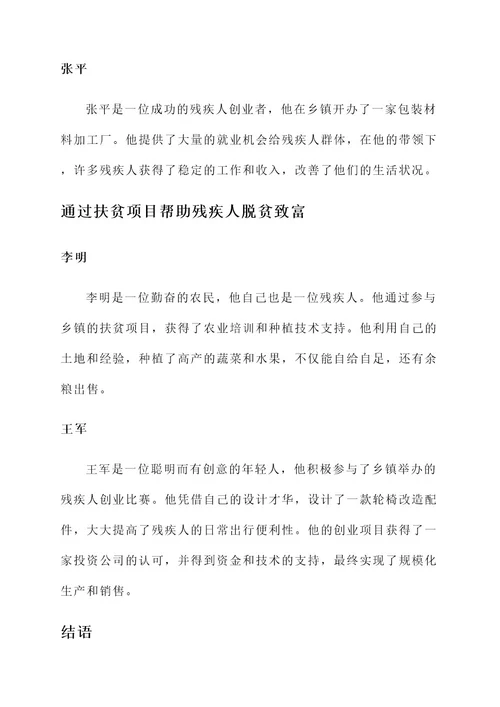 张平

张平是一位成功的残疾人创业者，他在乡镇开办了一家包装材料加工厂。他提供了大量的就业机会给残疾人群体，在他的带领下，许多残疾人获得了稳定的工作和收入，改善了他们的生活状况。

通过扶贫项目帮助残疾人脱贫致富

李明

李明是一位勤奋的农民，他自己也是一位残疾人。他通过参与乡镇的扶贫项目，获得了农业培训和种植技术支持。他利用自己的土地和经验，种植了高产的蔬菜和水果，不仅能自给自足，还有余粮出售。

王军

王军是一位聪明而有创意的年轻人，他积极参与了乡镇举办的残疾人创业比赛。他凭借自己的设计才华，设计了一款轮椅改造配件，大大提高了残疾人的日常出行便利性。他的创业项目获得了一家投资公司的认可，并得到资金和技术的支持，最终实现了规模化生产和销售。

结语